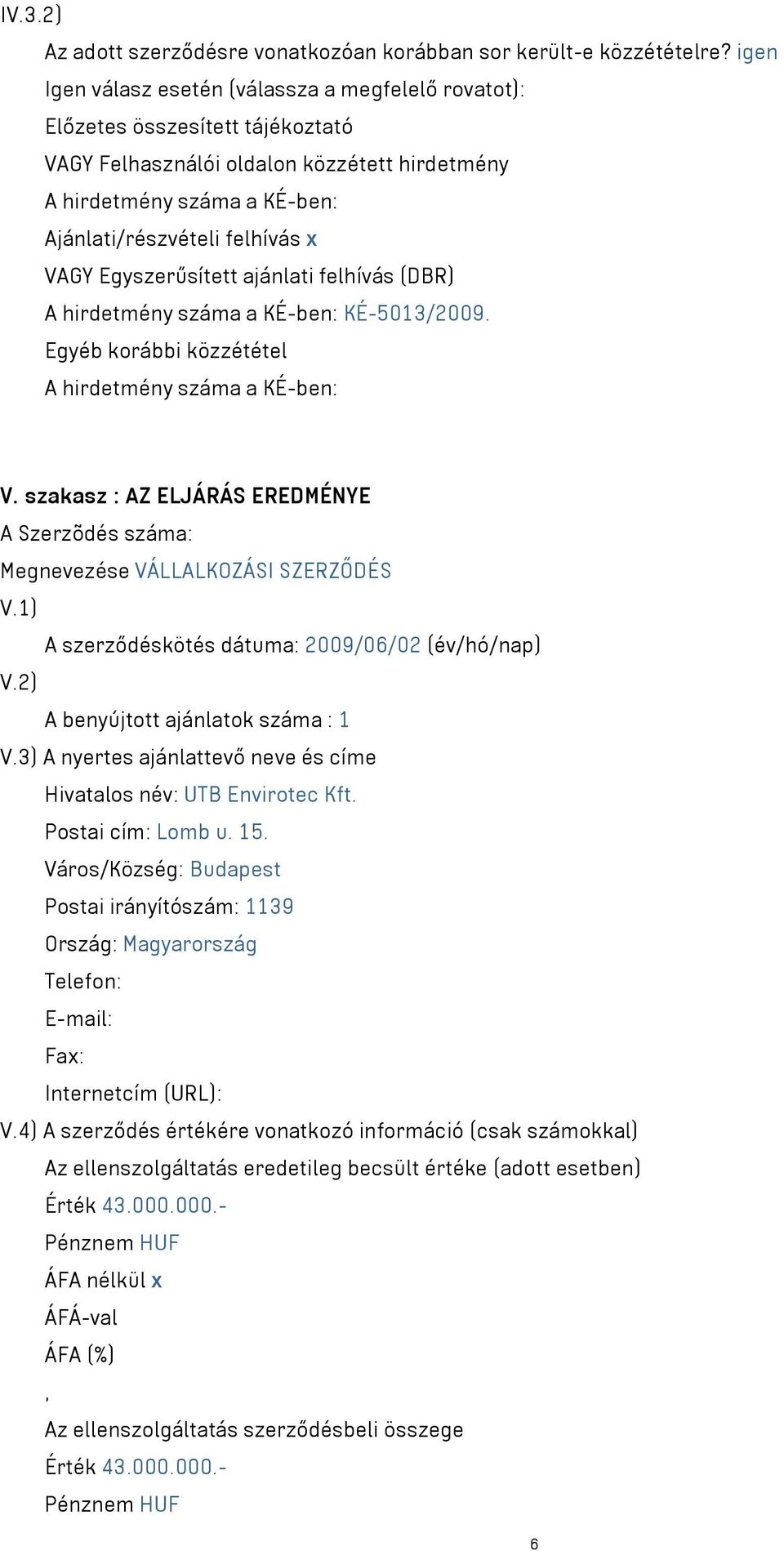 IV.3.2)

Az adott szerződésre vonatkozóan korábban sor került-e közzétételre? igen

Igen válasz esetén (válassza a megfelelő rovatot):

Előzetes összesített tájékoztató

VAGY Felhasználói oldalon közzétett hirdetmény

A hirdetmény száma a KÉ-ben:

Ajánlati/részvételi felhívás x

VAGY Egyszerűsített ajánlati felhívás (DBR)

A hirdetmény száma a KÉ-ben: KÉ-5013/2009.

Egyéb korábbi közzététel

A hirdetmény száma a KÉ-ben:

V. szakasz : AZ ELJÁRÁS EREDMÉNYE

A Szerzõdés száma:

Megnevezése VÁLLALKOZÁSI SZERZŐDÉS

V.1)

A szerződéskötés dátuma: 2009/06/02 (év/hó/nap)

V.2)

A benyújtott ajánlatok száma : 1

V.3) A nyertes ajánlattevő neve és címe

Hivatalos név: UTB Envirotec Kft.

Postai cím: Lomb u. 15.

Város/Község: Budapest

Postai irányítószám: 1139

Ország: Magyarország

Telefon:

E-mail:

Fax:

Internetcím (URL):

V.4) A szerződés értékére vonatkozó információ (csak számokkal)

Az ellenszolgáltatás eredetileg becsült értéke (adott esetben)

Érték 43.000.000.-

Pénznem HUF

ÁFA nélkül x

ÁFÁ-val

ÁFA (%)

,

Az ellenszolgáltatás szerződésbeli összege

Érték 43.000.000.-

Pénznem HUF

6